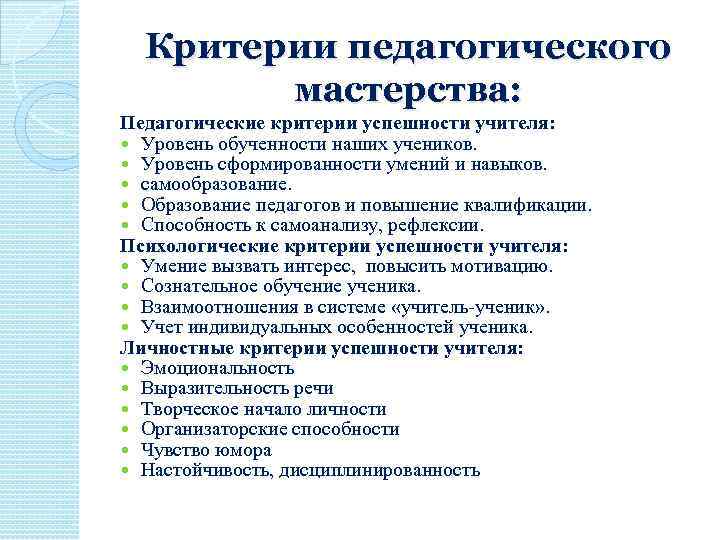 Критерии педагогического мастерства:

Педагогические критерии успешности учителя:
- Уровень обученности наших учеников.
- Уровень сформированности умений и навыков.
- самообразование.
- Образование педагогов и повышение квалификации.
- Способность к самоанализу, рефлексии.

Психологические критерии успешности учителя:
- Умение вызвать интерес, повысить мотивацию.
- Сознательное обучение ученика.
- Взаимоотношения в системе «учитель-ученик».
- Учет индивидуальных особенностей ученика.

Личностные критерии успешности учителя:
- Эмоциональность
- Выразительность речи
- Творческое начало личности
- Организаторские способности
- Чувство юмора
- Настойчивость, дисциплинированность